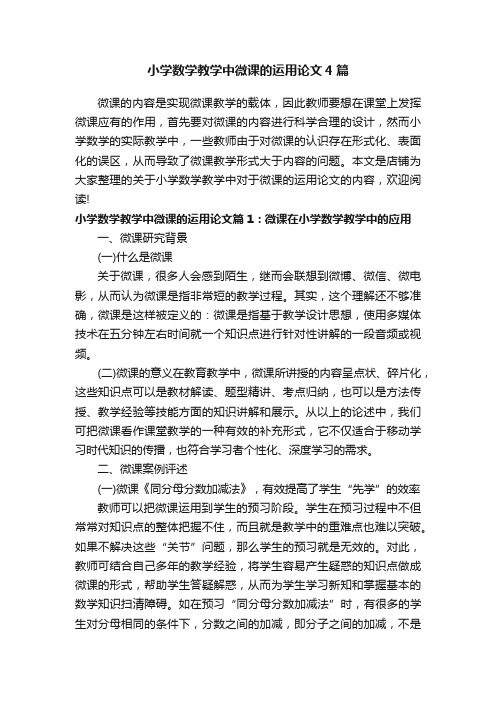 小学数学教学中微课的运用论文4篇

微课的内容是实现微课教学的载体，因此教师要想在课堂上发挥微课应有的作用，首先要对微课的内容进行科学合理的设计，然而小学数学的实际教学中，一些教师由于对微课的认识存在形式化、表面化的误区，从而导致了微课教学形式大于内容的问题。本文是店铺为大家整理的关于小学数学教学中对于微课的运用论文的内容，欢迎阅读!

小学数学教学中微课的运用论文篇1：微课在小学数学教学中的应用

一、微课研究背景

(一)什么是微课

关于微课，很多人会感到陌生，继而会联想到微博、微信、微电影，从而认为微课是指非常短的教学过程。其实，这个理解还不够准确，微课是这样被定义的：微课是指基于教学设计思想，使用多媒体技术在五分钟左右时间就一个知识点进行针对性讲解的一段音频或视频。

(二)微课的意义在教育教学中，微课所讲授的内容呈点状、碎片化，这些知识点可以是教材解读、题型精讲、考点归纳，也可以是方法传授、教学经验等技能方面的知识讲解和展示。从以上的论述中，我们可把微课看作课堂教学的一种有效的补充形式，它不仅适合于移动学习时代知识的传播，也符合学习者个性化、深度学习的需求。

二、微课案例评述

(一)微课《同分母分数加减法》，有效提高了学生“先学”的效率

教师可以把微课运用到学生的预习阶段。学生在预习过程中不但常常对知识点的整体把握不住，而且就是教学中的重难点也难以突破。如果不解决这些“关节”问题，那么学生的预习就是无效的。对此，教师可结合自己多年的教学经验，将学生容易产生疑惑的知识点做成微课的形式，帮助学生答疑解惑，从而为学生学习新知和掌握基本的数学知识扫清障碍。如在预习“同分母分数加减法”时，有很多的学生对分母相同的条件下，分数之间的加减，即分子之间的加减，不是